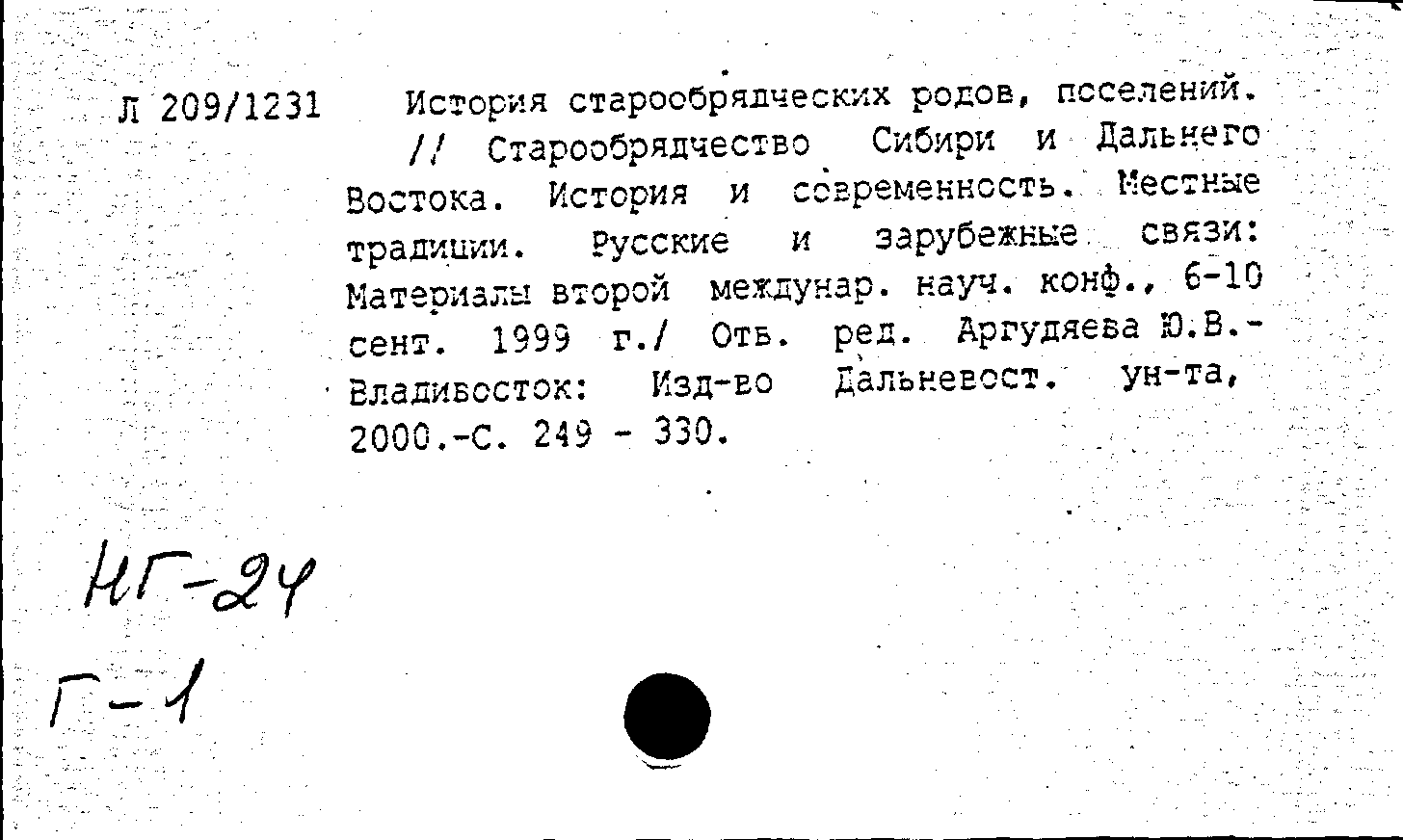 Л 209/1231

История старообрядческих родов, поселений. // Старообрядчество Сибири и Дальнего Востока. История и современность. Местные традиции. Русские и зарубежные связи: Материалы второй междунар. науч. конф., 6-10 сент. 1999 г./ Отв. ред. Аргудяева Ю.В.- Владивосток: Изд-во Дальневост. ун-та, 2000.-С. 249 - 330.

НГ-24
Г-1